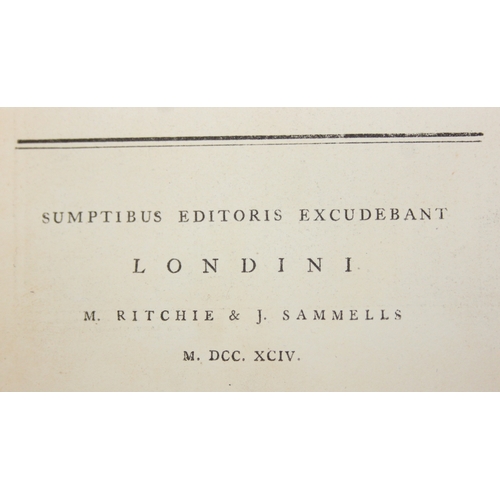 SUMPTIBUS EDITORIS EXCUDEBANT

LONDINI

M. RITCHIE & J. SAMMELLS

M. DCC. XCIV.